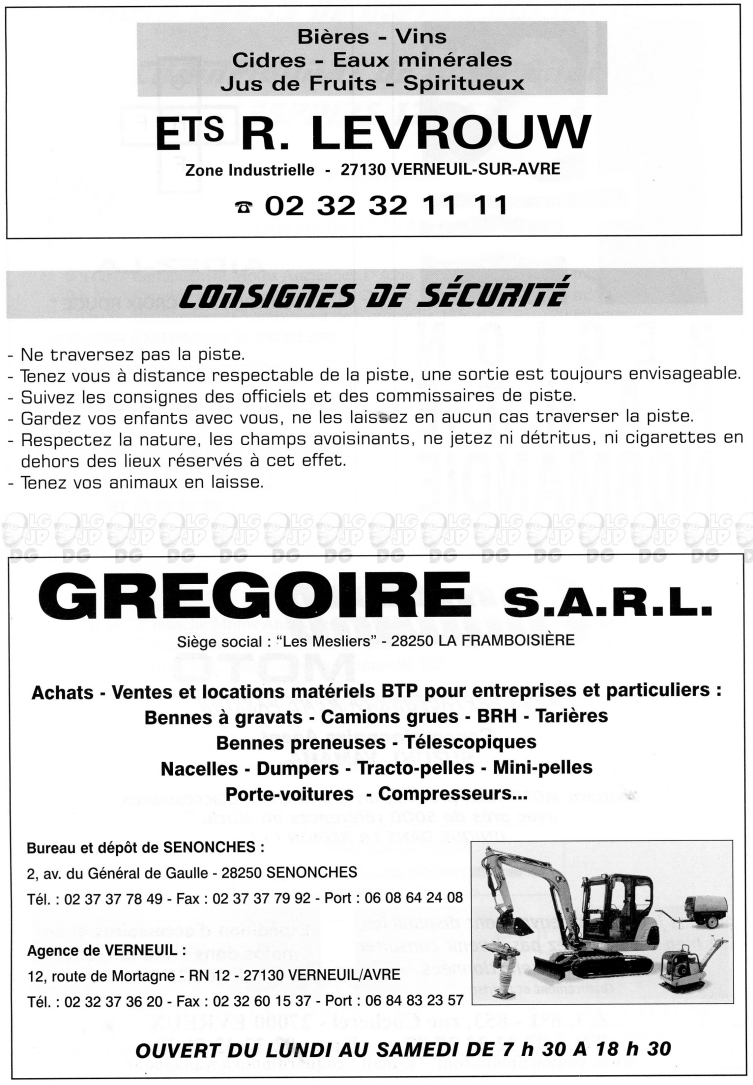 Bières - Vins
Cidres - Eaux minérales
Jus de Fruits - Spiritueux

ETS R. LEVROUW

Zone Industrielle - 27130 VERNEUIL-SUR-AVRE

☎ 02 32 32 11 11

CONSIGNES DE SÉCURITÉ

- Ne traversez pas la piste.
- Tenez vous à distance respectable de la piste, une sortie est toujours envisageable.
- Suivez les consignes des officiels et des commissaires de piste.
- Gardez vos enfants avec vous, ne les laissez en aucun cas traverser la piste.
- Respectez la nature, les champs avoisinants, ne jetez ni détritus, ni cigarettes en dehors des lieux réservés à cet effet.
- Tenez vos animaux en laisse.

GREGOIRE S.A.R.L.

Siège social : "Les Mesliers" - 28250 LA FRAMBOISIÈRE

Achats - Ventes et locations matériels BTP pour entreprises et particuliers :
Bennes à gravats - Camions grues - BRH - Tarières
Bennes preneuses - Télescopiques
Nacelles - Dumpers - Tracto-pelles - Mini-pelles
Porte-voitures - Compresseurs...

Bureau et dépôt de SENONCHES :
2, av. du Général de Gaulle - 28250 SENONCHES
Tél. : 02 37 37 78 49 - Fax : 02 37 37 79 92 - Port : 06 08 64 24 08

Agence de VERNEUIL :
12, route de Mortagne - RN 12 - 27130 VERNEUIL/AVRE
Tél. : 02 32 37 36 20 - Fax : 02 32 60 15 37 - Port : 06 84 83 23 57

OUVERT DU LUNDI AU SAMEDI DE 7 h 30 A 18 h 30